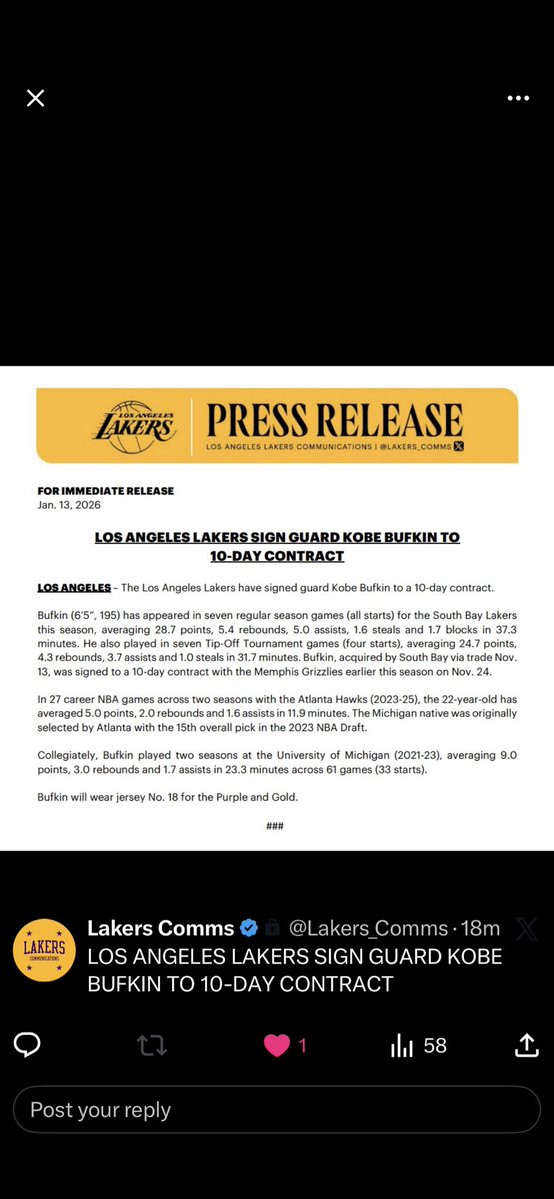 LOS ANGELES LAKERS

PRESS RELEASE

LOS ANGELES LAKERS COMMUNICATIONS | @LAKERS_COMMS

FOR IMMEDIATE RELEASE
Jan. 13, 2026

LOS ANGELES LAKERS SIGN GUARD KOBE BUFKIN TO 10-DAY CONTRACT

LOS ANGELES – The Los Angeles Lakers have signed guard Kobe Bufkin to a 10-day contract.

Bufkin (6'5", 195) has appeared in seven regular season games (all starts) for the South Bay Lakers this season, averaging 28.7 points, 5.4 rebounds, 5.0 assists, 1.6 steals and 1.7 blocks in 37.3 minutes. He also played in seven Tip-Off Tournament games (four starts), averaging 24.7 points, 4.3 rebounds, 3.7 assists and 1.0 steals in 31.7 minutes. Bufkin, acquired by South Bay via trade Nov. 13, was signed to a 10-day contract with the Memphis Grizzlies earlier this season on Nov. 24.

In 27 career NBA games across two seasons with the Atlanta Hawks (2023-25), the 22-year-old has averaged 5.0 points, 2.0 rebounds and 1.6 assists in 11.9 minutes. The Michigan native was originally selected by Atlanta with the 15th overall pick in the 2023 NBA Draft.

Collegiately, Bufkin played two seasons at the University of Michigan (2021-23), averaging 9.0 points, 3.0 rebounds and 1.7 assists in 23.3 minutes across 61 games (33 starts).

Bufkin will wear jersey No. 18 for the Purple and Gold.

###

LAKERS COMMUNICATIONS

Lakers Comms @Lakers_Comms · 18m
LOS ANGELES LAKERS SIGN GUARD KOBE BUFKIN TO 10-DAY CONTRACT

1

58

Post your reply